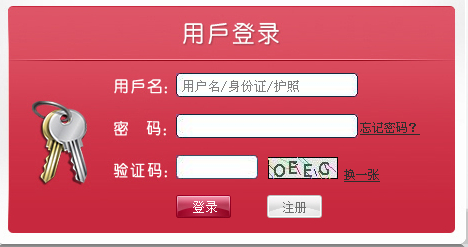 用戶登录

用戶名: 用户名/身份证/护照

密　码: 忘记密码?

验证码: OEEG 换一张

登录　注册